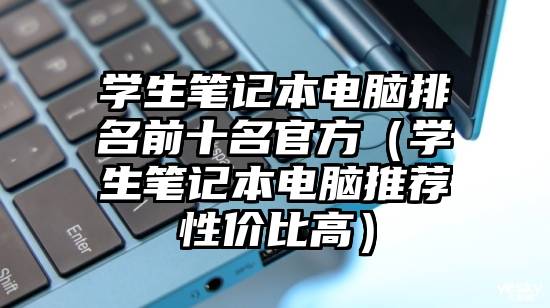 学生笔记本电脑排名前十名官方（学生笔记本电脑推荐性价比高）

Enter

Shift